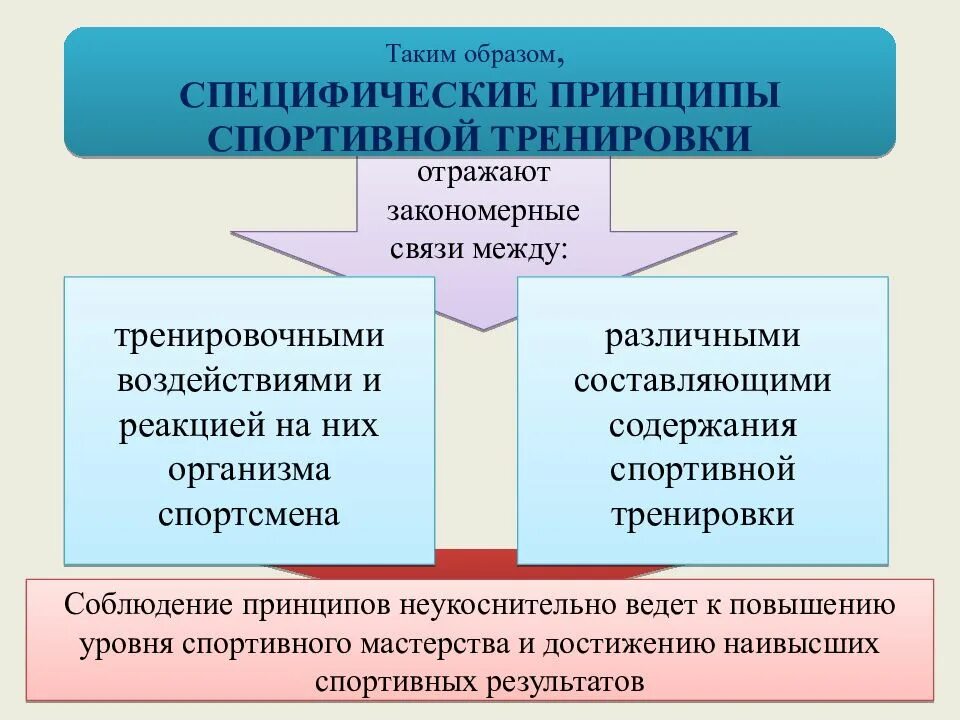 Таким образом,
СПЕЦИФИЧЕСКИЕ ПРИНЦИПЫ СПОРТИВНОЙ ТРЕНИРОВКИ

отражают закономерные связи между:

тренировочными воздействиями и реакцией на них организма спортсмена

различными составляющими содержания спортивной тренировки

Соблюдение принципов неукоснительно ведет к повышению уровня спортивного мастерства и достижению наивысших спортивных результатов